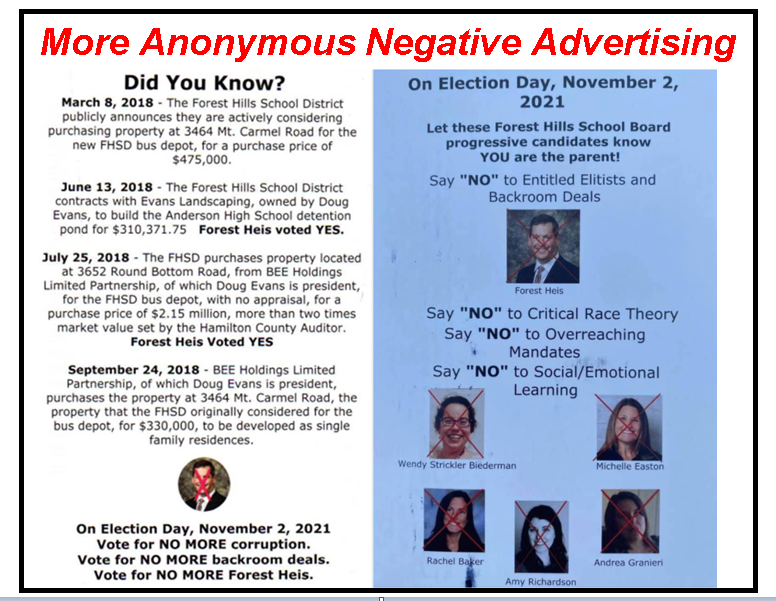 More Anonymous Negative Advertising

Did You Know?

March 8, 2018 - The Forest Hills School District publicly announces they are actively considering purchasing property at 3464 Mt. Carmel Road for the new FHSD bus depot, for a purchase price of $475,000.

June 13, 2018 - The Forest Hills School District contracts with Evans Landscaping, owned by Doug Evans, to build the Anderson High School detention pond for $310,371.75 Forest Heis voted YES.

July 25, 2018 - The FHSD purchases property located at 3652 Round Bottom Road, from BEE Holdings Limited Partnership, of which Doug Evans is president, for the FHSD bus depot, with no appraisal, for a purchase price of $2.15 million, more than two times market value set by the Hamilton County Auditor. Forest Heis Voted YES

September 24, 2018 - BEE Holdings Limited Partnership, of which Doug Evans is president, purchases the property at 3464 Mt. Carmel Road, the property that the FHSD originally considered for the bus depot, for $330,000, to be developed as single family residences.

On Election Day, November 2, 2021
Vote for NO MORE corruption.
Vote for NO MORE backroom deals.
Vote for NO MORE Forest Heis.

On Election Day, November 2, 2021

Let these Forest Hills School Board progressive candidates know YOU are the parent!

Say "NO" to Entitled Elitists and Backroom Deals

Forest Heis

Say "NO" to Critical Race Theory
Say "NO" to Overreaching Mandates
Say "NO" to Social/Emotional Learning

Wendy Strickler Biederman

Michelle Easton

Rachel Baker

Amy Richardson

Andrea Granieri